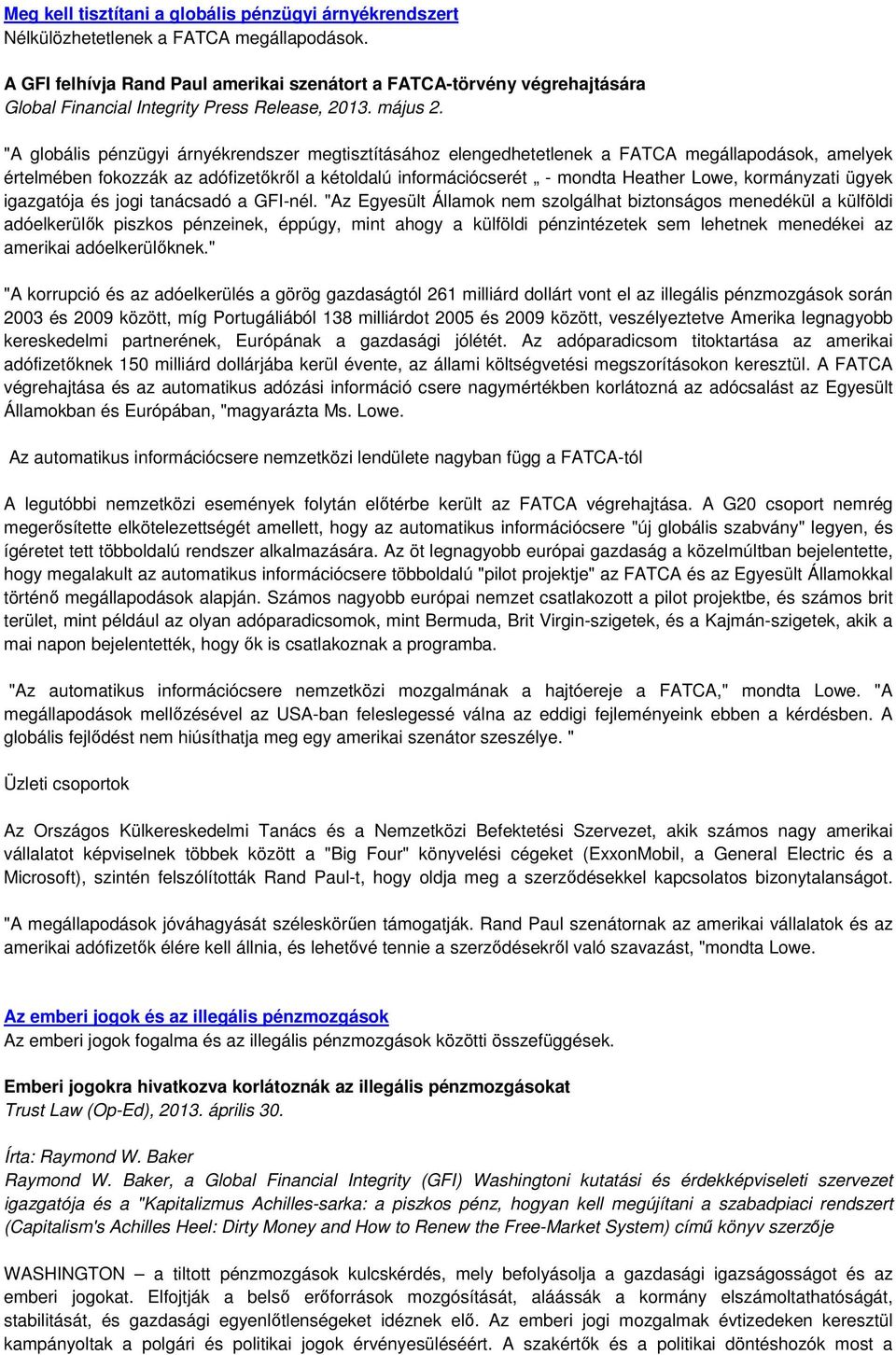 Meg kell tisztítani a globális pénzügyi árnyékrendszert
Nélkülözhetetlenek a FATCA megállapodások.

A GFI felhívja Rand Paul amerikai szenátort a FATCA-törvény végrehajtására
Global Financial Integrity Press Release, 2013. május 2.

"A globális pénzügyi árnyékrendszer megtisztításához elengedhetetlenek a FATCA megállapodások, amelyek értelmében fokozzák az adófizetőkről a kétoldalú információcserét „ - mondta Heather Lowe, kormányzati ügyek igazgatója és jogi tanácsadó a GFI-nél. "Az Egyesült Államok nem szolgálhat biztonságos menedékül a külföldi adóelkerülők piszkos pénzeinek, éppúgy, mint ahogy a külföldi pénzintézetek sem lehetnek menedékei az amerikai adóelkerülőknek."

"A korrupció és az adóelkerülés a görög gazdaságtól 261 milliárd dollárt vont el az illegális pénzmozgások során 2003 és 2009 között, míg Portugáliából 138 milliárdot 2005 és 2009 között, veszélyeztetve Amerika legnagyobb kereskedelmi partnerének, Európának a gazdasági jólétét. Az adóparadicsom titoktartása az amerikai adófizetőknek 150 milliárd dollárjába kerül évente, az állami költségvetési megszorításokon keresztül. A FATCA végrehajtása és az automatikus adózási információ csere nagymértékben korlátozná az adócsalást az Egyesült Államokban és Európában, "magyarázta Ms. Lowe.

Az automatikus információcsere nemzetközi lendülete nagyban függ a FATCA-tól

A legutóbbi nemzetközi események folytán előtérbe került az FATCA végrehajtása. A G20 csoport nemrég megerősítette elkötelezettségét amellett, hogy az automatikus információcsere "új globális szabvány" legyen, és ígéretet tett többoldalú rendszer alkalmazására. Az öt legnagyobb európai gazdaság a közelmúltban bejelentette, hogy megalakult az automatikus információcsere többoldalú "pilot projektje" az FATCA és az Egyesült Államokkal történő megállapodások alapján. Számos nagyobb európai nemzet csatlakozott a pilot projektbe, és számos brit terület, mint például az olyan adóparadicsomok, mint Bermuda, Brit Virgin-szigetek, és a Kajmán-szigetek, akik a mai napon bejelentették, hogy ők is csatlakoznak a programba.

"Az automatikus információcsere nemzetközi mozgalmának a hajtóereje a FATCA," mondta Lowe. "A megállapodások mellőzésével az USA-ban feleslegessé válna az eddigi fejleményeink ebben a kérdésben. A globális fejlődést nem hiúsíthatja meg egy amerikai szenátor szeszélye. "

Üzleti csoportok

Az Országos Külkereskedelmi Tanács és a Nemzetközi Befektetési Szervezet, akik számos nagy amerikai vállalatot képviselnek többek között a "Big Four" könyvelési cégeket (ExxonMobil, a General Electric és a Microsoft), szintén felszólították Rand Paul-t, hogy oldja meg a szerződésekkel kapcsolatos bizonytalanságot.

"A megállapodások jóváhagyását széleskörűen támogatják. Rand Paul szenátornak az amerikai vállalatok és az amerikai adófizetők élére kell állnia, és lehetővé tennie a szerződésekről való szavazást, "mondta Lowe.

Az emberi jogok és az illegális pénzmozgások
Az emberi jogok fogalma és az illegális pénzmozgások közötti összefüggések.

Emberi jogokra hivatkozva korlátoznák az illegális pénzmozgásokat
Trust Law (Op-Ed), 2013. április 30.

Írta: Raymond W. Baker
Raymond W. Baker, a Global Financial Integrity (GFI) Washingtoni kutatási és érdekképviseleti szervezet igazgatója és a "Kapitalizmus Achilles-sarka: a piszkos pénz, hogyan kell megújítani a szabadpiaci rendszert (Capitalism's Achilles Heel: Dirty Money and How to Renew the Free-Market System) című könyv szerzője

WASHINGTON – a tiltott pénzmozgások kulcskérdés, mely befolyásolja a gazdasági igazságosságot és az emberi jogokat. Elfojtják a belső erőforrások mozgósítását, aláássák a kormány elszámoltathatóságát, stabilitását, és gazdasági egyenlőtlenségeket idéznek elő. Az emberi jogi mozgalmak évtizedeken keresztül kampányoltak a polgári és politikai jogok érvényesüléséért. A szakértők és a politikai döntéshozók most a